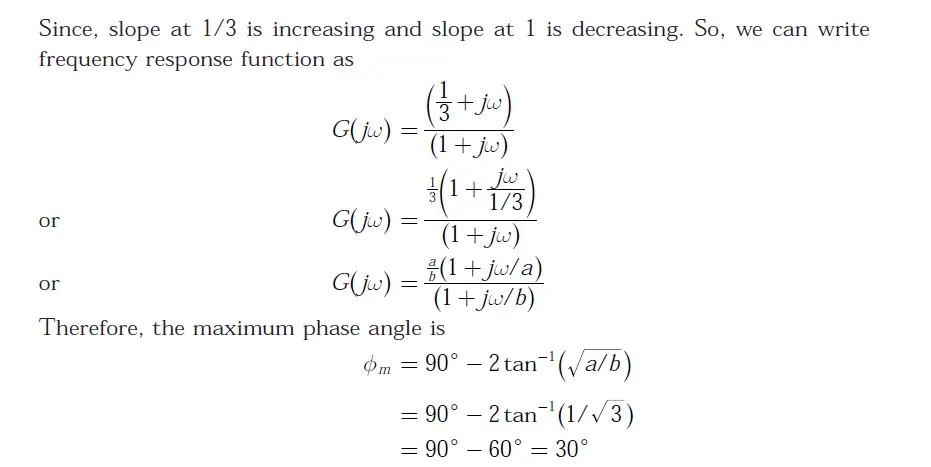 Since, slope at 1/3 is increasing and slope at 1 is decreasing. So, we can write frequency response function as

$G(j\omega) = \frac{\left(\frac{1}{3} + j\omega\right)}{(1 + j\omega)}$

or $G(j\omega) = \frac{\frac{1}{3}\left(1 + \frac{j\omega}{1/3}\right)}{(1 + j\omega)}$

or $G(j\omega) = \frac{\frac{a}{b}(1 + j\omega/a)}{(1 + j\omega/b)}$

Therefore, the maximum phase angle is

$\phi_m = 90° - 2\tan^{-1}\left(\sqrt{a/b}\right)$

$= 90° - 2\tan^{-1}(1/\sqrt{3})$

$= 90° - 60° = 30°$